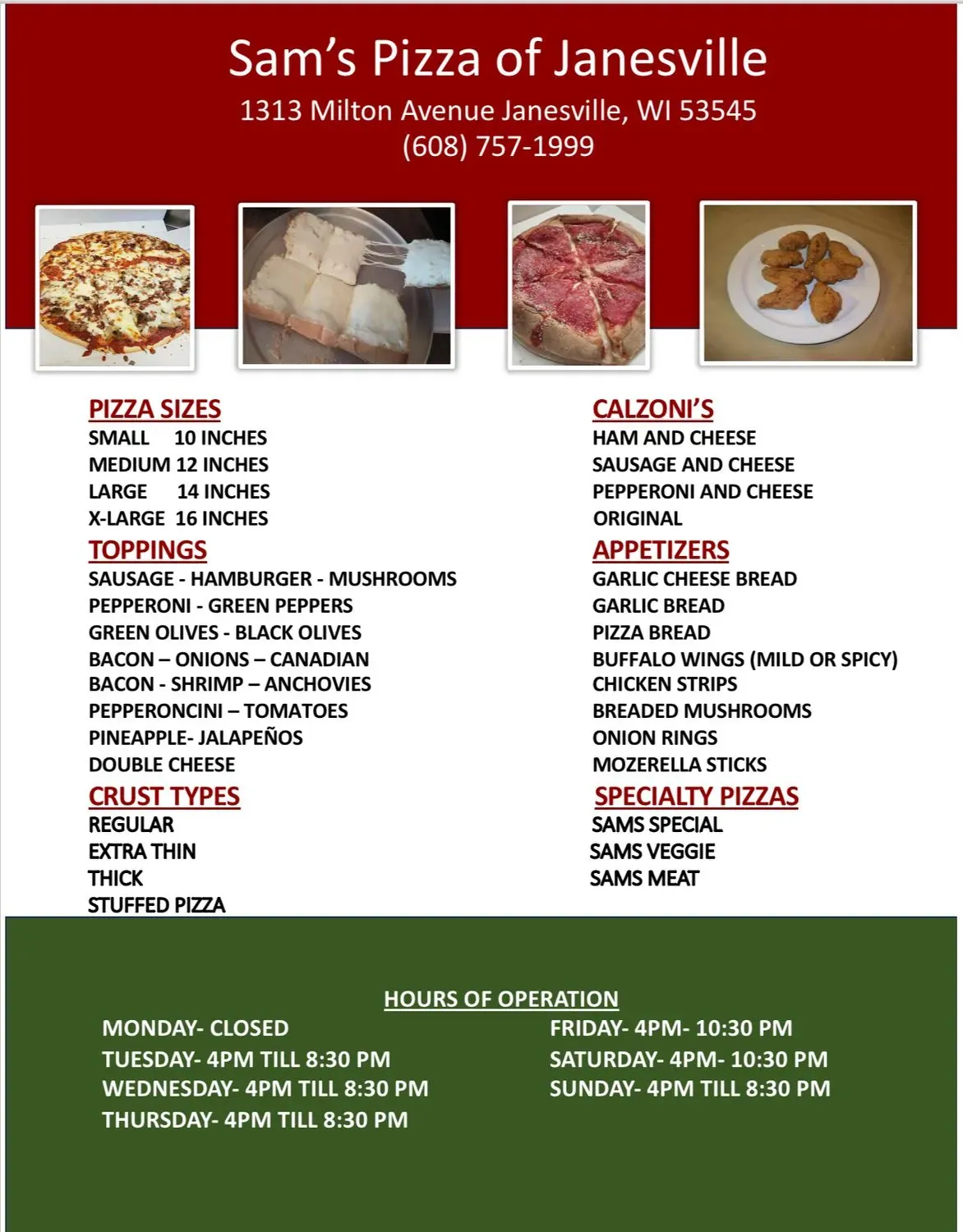 Sam's Pizza of Janesville
1313 Milton Avenue Janesville, WI 53545
(608) 757-1999

PIZZA SIZES
SMALL 10 INCHES
MEDIUM 12 INCHES
LARGE 14 INCHES
X-LARGE 16 INCHES

TOPPINGS
SAUSAGE - HAMBURGER - MUSHROOMS
PEPPERONI - GREEN PEPPERS
GREEN OLIVES - BLACK OLIVES
BACON – ONIONS – CANADIAN
BACON - SHRIMP – ANCHOVIES
PEPPERONCINI – TOMATOES
PINEAPPLE- JALAPEÑOS
DOUBLE CHEESE

CRUST TYPES
REGULAR
EXTRA THIN
THICK
STUFFED PIZZA

CALZONI'S
HAM AND CHEESE
SAUSAGE AND CHEESE
PEPPERONI AND CHEESE
ORIGINAL

APPETIZERS
GARLIC CHEESE BREAD
GARLIC BREAD
PIZZA BREAD
BUFFALO WINGS (MILD OR SPICY)
CHICKEN STRIPS
BREADED MUSHROOMS
ONION RINGS
MOZERELLA STICKS

SPECIALTY PIZZAS
SAMS SPECIAL
SAMS VEGGIE
SAMS MEAT

HOURS OF OPERATION
MONDAY- CLOSED
TUESDAY- 4PM TILL 8:30 PM
WEDNESDAY- 4PM TILL 8:30 PM
THURSDAY- 4PM TILL 8:30 PM

FRIDAY- 4PM- 10:30 PM
SATURDAY- 4PM- 10:30 PM
SUNDAY- 4PM TILL 8:30 PM